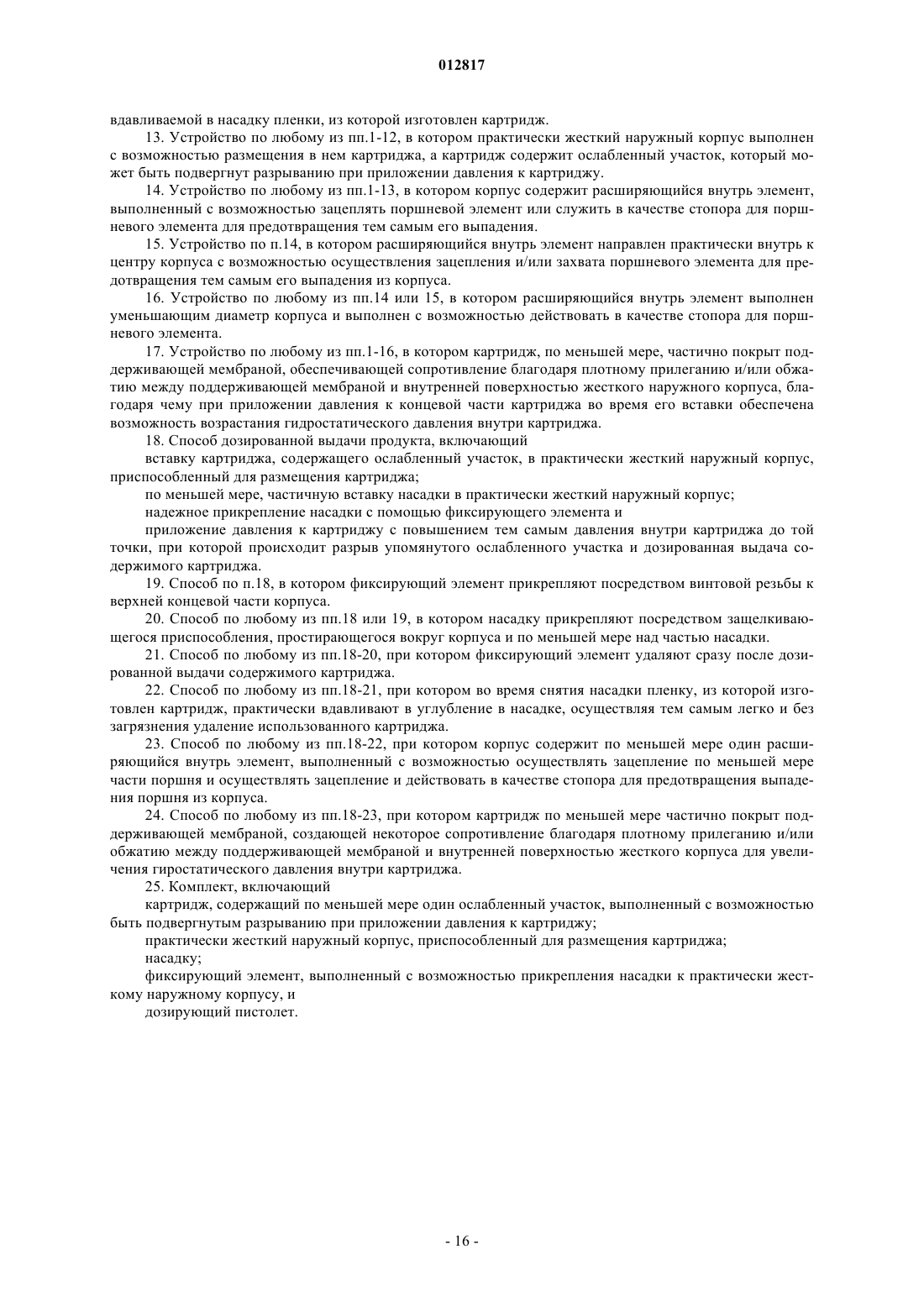 012817

вдавливаемой в насадку пленки, из которой изготовлен картридж.

13. Устройство по любому из пп.1-12, в котором практически жесткий наружный корпус выполнен с возможностью размещения в нем картриджа, а картридж содержит ослабленный участок, который может быть подвергнут разрыванию при приложении давления к картриджу.

14. Устройство по любому из пп.1-13, в котором корпус содержит расширяющийся внутрь элемент, выполненный с возможностью зацеплять поршневой элемент или служить в качестве стопора для поршневого элемента для предотвращения тем самым его выпадения.

15. Устройство по п.14, в котором расширяющийся внутрь элемент направлен практически внутрь к центру корпуса с возможностью осуществления зацепления и/или захвата поршневого элемента для предотвращения тем самым его выпадения из корпуса.

16. Устройство по любому из пп.14 или 15, в котором расширяющийся внутрь элемент выполнен уменьшающим диаметр корпуса и выполнен с возможностью действовать в качестве стопора для поршневого элемента.

17. Устройство по любому из пп.1-16, в котором картридж, по меньшей мере, частично покрыт поддерживающей мембраной, обеспечивающей сопротивление благодаря плотному прилеганию и/или обжатию между поддерживающей мембраной и внутренней поверхностью жесткого наружного корпуса, благодаря чему при приложении давления к концевой части картриджа во время его вставки обеспечена возможность возрастания гидростатического давления внутри картриджа.

18. Способ дозированной выдачи продукта, включающий

вставку картриджа, содержащего ослабленный участок, в практически жесткий наружный корпус, приспособленный для размещения картриджа;

по меньшей мере, частичную вставку насадки в практически жесткий наружный корпус;

надежное прикрепление насадки с помощью фиксирующего элемента и

приложение давления к картриджу с повышением тем самым давления внутри картриджа до той точки, при которой происходит разрыв упомянутого ослабленного участка и дозированная выдача содержимого картриджа.

19. Способ по п.18, в котором фиксирующий элемент прикрепляют посредством винтовой резьбы к верхней концевой части корпуса.

20. Способ по любому из пп.18 или 19, в котором насадку прикрепляют посредством защелкивающегося приспособления, простирающегося вокруг корпуса и по меньшей мере над частью насадки.

21. Способ по любому из пп.18-20, при котором фиксирующий элемент удаляют сразу после дозированной выдачи содержимого картриджа.

22. Способ по любому из пп.18-21, при котором во время снятия насадки пленку, из которой изготовлен картридж, практически вдавливают в углубление в насадке, осуществляя тем самым легко и без загрязнения удаление использованного картриджа.

23. Способ по любому из пп.18-22, при котором корпус содержит по меньшей мере один расширяющийся внутрь элемент, выполненный с возможностью осуществлять зацепление по меньшей мере части поршня и осуществлять зацепление и действовать в качестве стопора для предотвращения выпадения поршня из корпуса.

24. Способ по любому из пп.18-23, при котором картридж по меньшей мере частично покрыт поддерживающей мембраной, создающей некоторое сопротивление благодаря плотному прилеганию и/или обжатию между поддерживающей мембраной и внутренней поверхностью жесткого корпуса для увеличения гиростатического давления внутри картриджа.

25. Комплект, включающий

картридж, содержащий по меньшей мере один ослабленный участок, выполненный с возможностью быть подвергнутым разрыванию при приложении давления к картриджу;

практически жесткий наружный корпус, приспособленный для размещения картриджа;

насадку;

фиксирующий элемент, выполненный с возможностью прикрепления насадки к практически жесткому наружному корпусу, и

дозирующий пистолет.

- 16 -